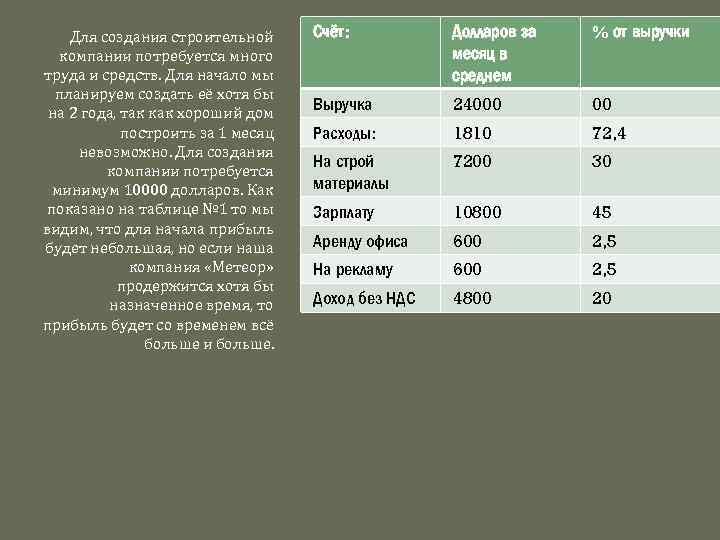 Для создания строительной компании потребуется много труда и средств. Для начало мы планируем создать её хотя бы на 2 года, так как хороший дом построить за 1 месяц невозможно. Для создания компании потребуется минимум 10000 долларов. Как показано на таблице №1 то мы видим, что для начала прибыль будет небольшая, но если наша компания «Метеор» продержится хотя бы назначенное время, то прибыль будет со временем всё больше и больше.

| Счёт: | Долларов за месяц в среднем | % от выручки |
|---|---|---|
| Выручка | 24000 | 00 |
| Расходы: | 1810 | 72,4 |
| На строй материалы | 7200 | 30 |
| Зарплату | 10800 | 45 |
| Аренду офиса | 600 | 2,5 |
| На рекламу | 600 | 2,5 |
| Доход без НДС | 4800 | 20 |